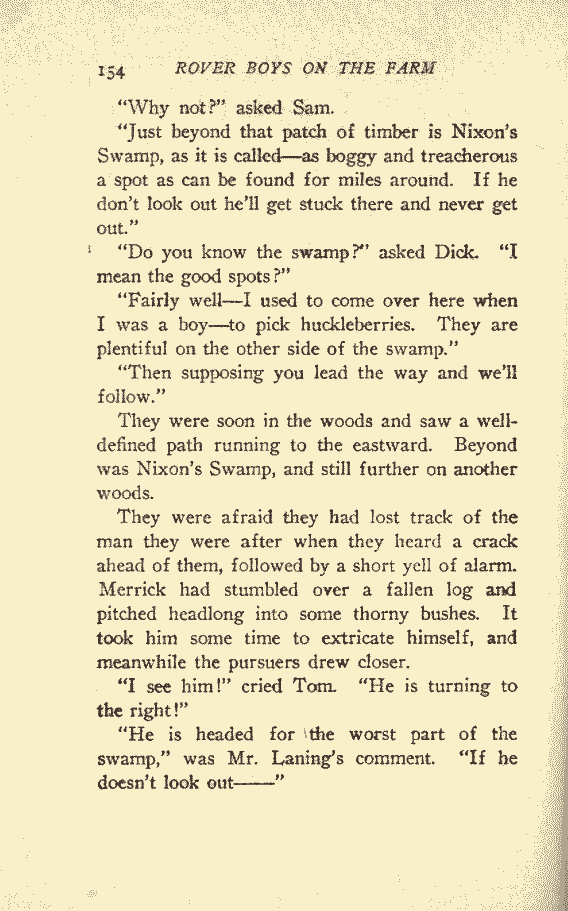 154 ROVER BOYS ON THE FARM

"Why not?" asked Sam.

"Just beyond that patch of timber is Nixon's Swamp, as it is called—as boggy and treacherous a spot as can be found for miles around. If he don't look out he'll get stuck there and never get out."

"Do you know the swamp?" asked Dick. "I mean the good spots?"

"Fairly well—I used to come over here when I was a boy—to pick huckleberries. They are plentiful on the other side of the swamp."

"Then supposing you lead the way and we'll follow."

They were soon in the woods and saw a well-defined path running to the eastward. Beyond was Nixon's Swamp, and still further on another woods.

They were afraid they had lost track of the man they were after when they heard a crack ahead of them, followed by a short yell of alarm. Merrick had stumbled over a fallen log and pitched headlong into some thorny bushes. It took him some time to extricate himself, and meanwhile the pursuers drew closer.

"I see him!" cried Tom. "He is turning to the right!"

"He is headed for the worst part of the swamp," was Mr. Laning's comment. "If he doesn't look out——"